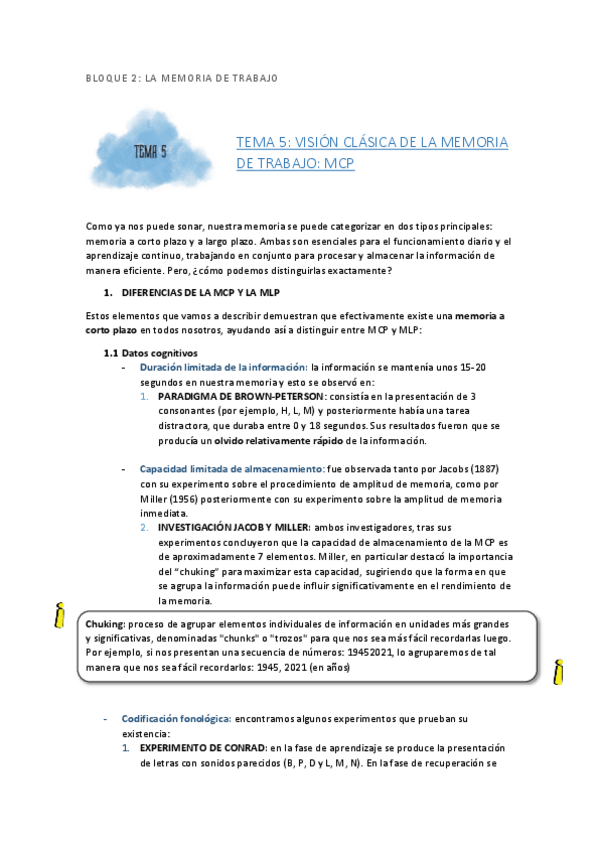 BLOQUE 2: LA MEMORIA DE TRABAJO

TEMA 5

TEMA 5: VISIÓN CLÁSICA DE LA MEMORIA DE TRABAJO: MCP

Como ya nos puede sonar, nuestra memoria se puede categorizar en dos tipos principales: memoria a corto plazo y a largo plazo. Ambas son esenciales para el funcionamiento diario y el aprendizaje continuo, trabajando en conjunto para procesar y almacenar la información de manera eficiente. Pero, ¿cómo podemos distinguirlas exactamente?

1. DIFERENCIAS DE LA MCP Y LA MLP

Estos elementos que vamos a describir demuestran que efectivamente existe una memoria a corto plazo en todos nosotros, ayudando así a distinguir entre MCP y MLP:

1.1 Datos cognitivos

- Duración limitada de la información: la información se mantenía unos 15-20 segundos en nuestra memoria y esto se observó en:
1. PARADIGMA DE BROWN-PETERSON: consistía en la presentación de 3 consonantes (por ejemplo, H, L, M) y posteriormente había una tarea distractora, que duraba entre 0 y 18 segundos. Sus resultados fueron que se producía un olvido relativamente rápido de la información.

- Capacidad limitada de almacenamiento: fue observada tanto por Jacobs (1887) con su experimento sobre el procedimiento de amplitud de memoria, como por Miller (1956) posteriormente con su experimento sobre la amplitud de memoria inmediata.
2. INVESTIGACIÓN JACOB Y MILLER: ambos investigadores, tras sus experimentos concluyeron que la capacidad de almacenamiento de la MCP es de aproximadamente 7 elementos. Miller, en particular destacó la importancia del "chuking" para maximizar esta capacidad, sugiriendo que la forma en que se agrupa la información puede influir significativamente en el rendimiento de la memoria.

Chuking: proceso de agrupar elementos individuales de información en unidades más grandes y significativas, denominadas "chunks" o "trozos" para que nos sea más fácil recordarlas luego. Por ejemplo, si nos presentan una secuencia de números: 19452021, lo agruparemos de tal manera que nos sea fácil recordarlos: 1945, 2021 (en años)

- Codificación fonológica: encontramos algunos experimentos que prueban su existencia:
1. EXPERIMENTO DE CONRAD: en la fase de aprendizaje se produce la presentación de letras con sonidos parecidos (B, P, D y L, M, N). En la fase de recuperación se